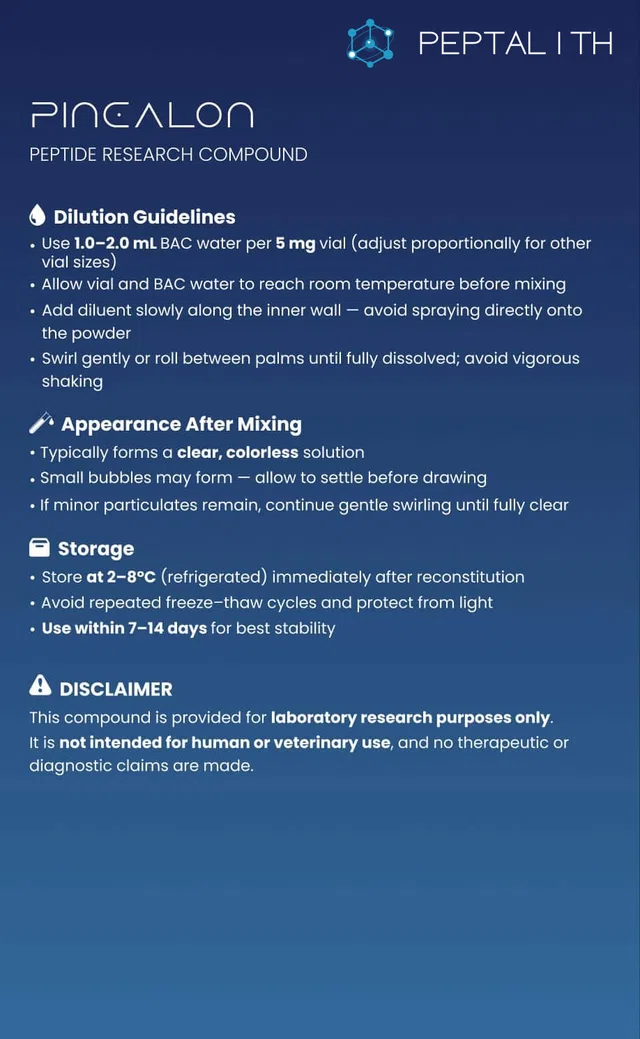 PEPTAL I TH

PINEALON

PEPTIDE RESEARCH COMPOUND

Dilution Guidelines

• Use 1.0–2.0 mL BAC water per 5 mg vial (adjust proportionally for other vial sizes)
• Allow vial and BAC water to reach room temperature before mixing
• Add diluent slowly along the inner wall — avoid spraying directly onto the powder
• Swirl gently or roll between palms until fully dissolved; avoid vigorous shaking

Appearance After Mixing

• Typically forms a clear, colorless solution
• Small bubbles may form — allow to settle before drawing
• If minor particulates remain, continue gentle swirling until fully clear

Storage

• Store at 2–8°C (refrigerated) immediately after reconstitution
• Avoid repeated freeze–thaw cycles and protect from light
• Use within 7–14 days for best stability

DISCLAIMER

This compound is provided for laboratory research purposes only. It is not intended for human or veterinary use, and no therapeutic or diagnostic claims are made.